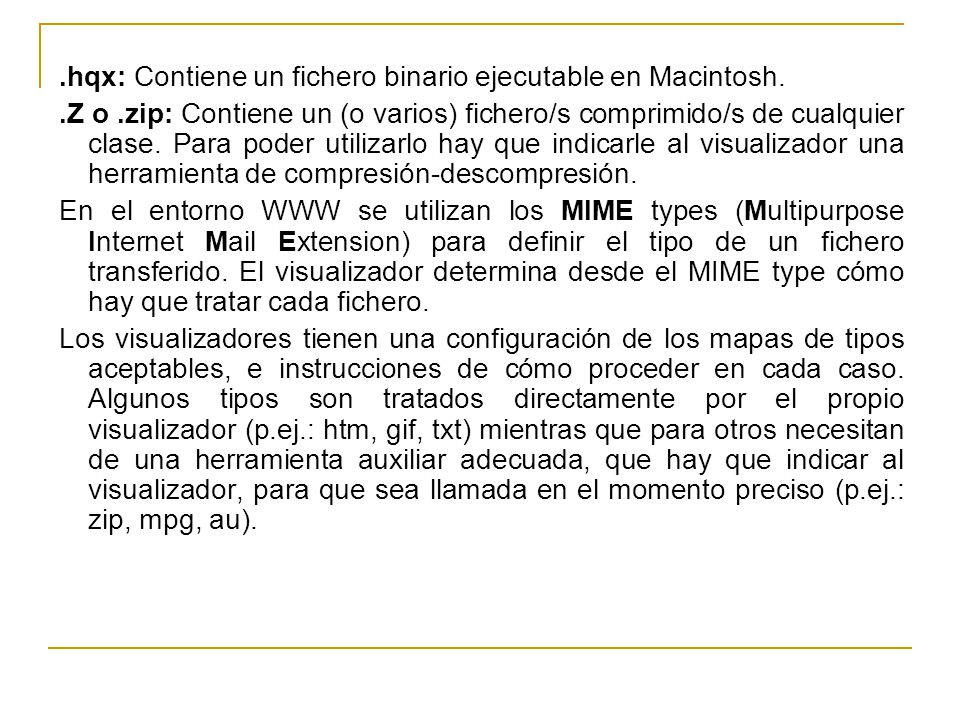 .hqx: Contiene un fichero binario ejecutable en Macintosh.

.Z o .zip: Contiene un (o varios) fichero/s comprimido/s de cualquier clase. Para poder utilizarlo hay que indicarle al visualizador una herramienta de compresión-descompresión.

En el entorno WWW se utilizan los MIME types (Multipurpose Internet Mail Extension) para definir el tipo de un fichero transferido. El visualizador determina desde el MIME type cómo hay que tratar cada fichero.

Los visualizadores tienen una configuración de los mapas de tipos aceptables, e instrucciones de cómo proceder en cada caso. Algunos tipos son tratados directamente por el propio visualizador (p.ej.: htm, gif, txt) mientras que para otros necesitan de una herramienta auxiliar adecuada, que hay que indicar al visualizador, para que sea llamada en el momento preciso (p.ej.: zip, mpg, au).